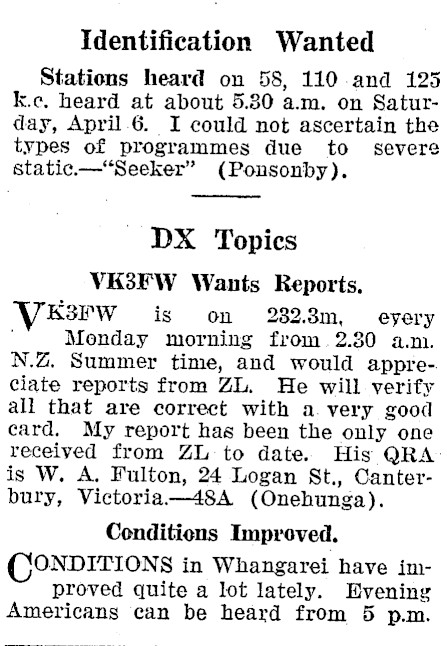 Identification Wanted

Stations heard on 58, 110 and 125 k.c. heard at about 5.30 a.m. on Saturday, April 6. I could not ascertain the types of programmes due to severe static.—"Seeker" (Ponsonby).

DX Topics

VK3FW Wants Reports.

VK3FW is on 232.3m, every Monday morning from 2.30 a.m. N.Z. Summer time, and would appreciate reports from ZL. He will verify all that are correct with a very good card. My report has been the only one received from ZL to date. His QRA is W. A. Fulton, 24 Logan St., Canterbury, Victoria.—48A (Onehunga).

Conditions Improved.

CONDITIONS in Whangarei have improved quite a lot lately. Evening Americans can be heard from 5 p.m.